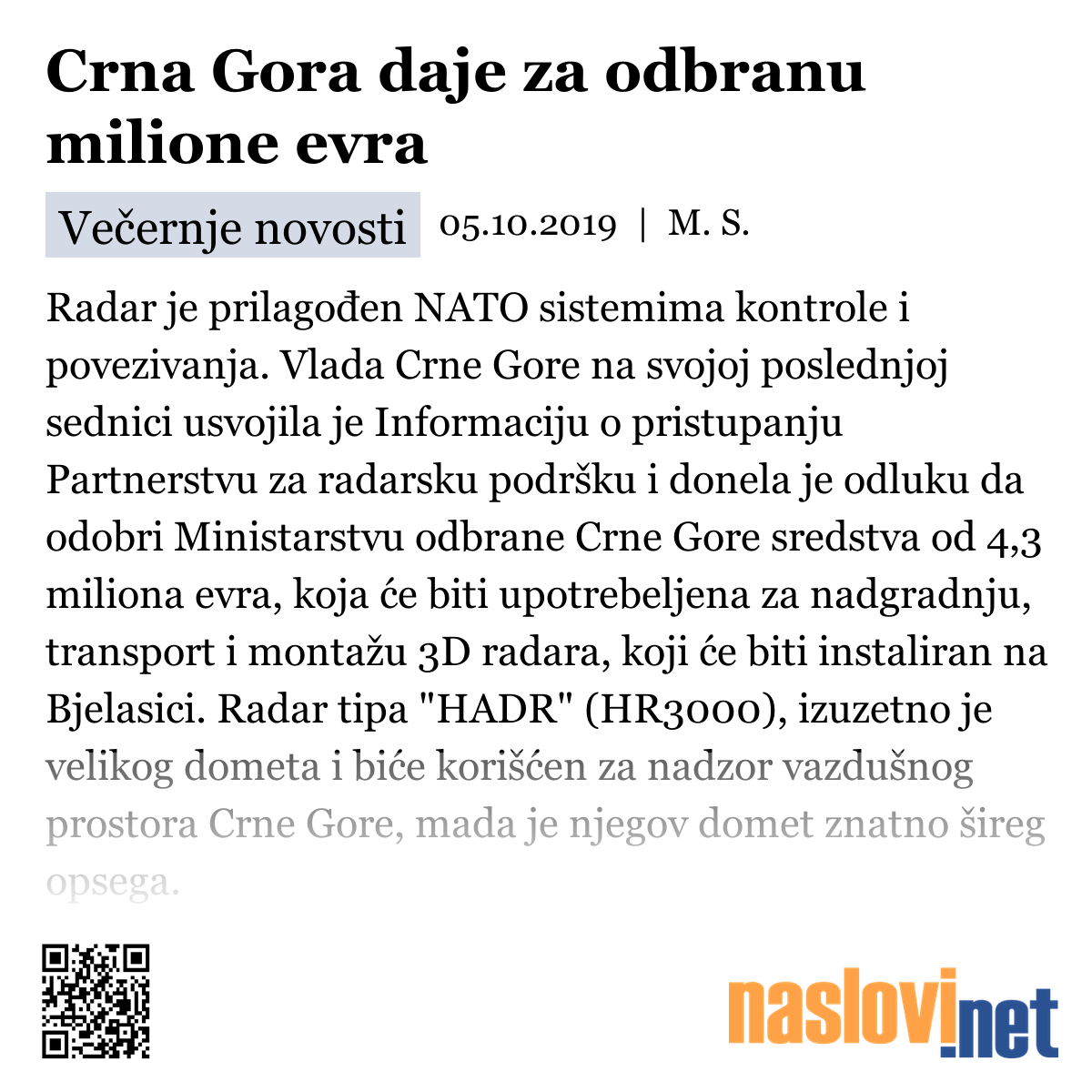 Crna Gora daje za odbranu milione evra

Večernje novosti 05.10.2019 | M. S.

Radar je prilagođen NATO sistemima kontrole i povezivanja. Vlada Crne Gore na svojoj poslednjoj sednici usvojila je Informaciju o pristupanju Partnerstvu za radarsku podršku i donela je odluku da odobri Ministarstvu odbrane Crne Gore sredstva od 4,3 miliona evra, koja će biti upotrebeljena za nadgradnju, transport i montažu 3D radara, koji će biti instaliran na Bjelasici. Radar tipa "HADR" (HR3000), izuzetno je velikog dometa i biće korišćen za nadzor vazdušnog prostora Crne Gore, mada je njegov domet znatno šireg opsega.

naslovi.net